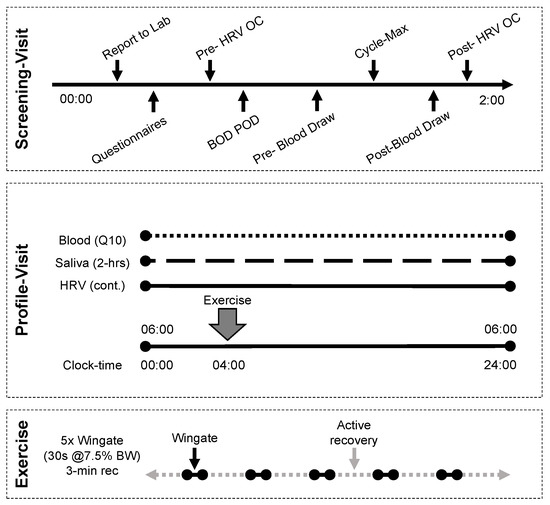 Screening-Visit

Report to Lab
Pre- HRV OC
Cycle-Max
Post- HRV OC
00:00
2:00
Questionnaires
BOD POD
Pre- Blood Draw
Post-Blood Draw

Profile-Visit

Blood (Q10)
Saliva (2-hrs)
HRV (cont.)
Exercise
06:00
06:00
Clock-time
00:00
04:00
24:00

Exercise

5x Wingate (30s @7.5% BW) 3-min rec
Wingate
Active recovery